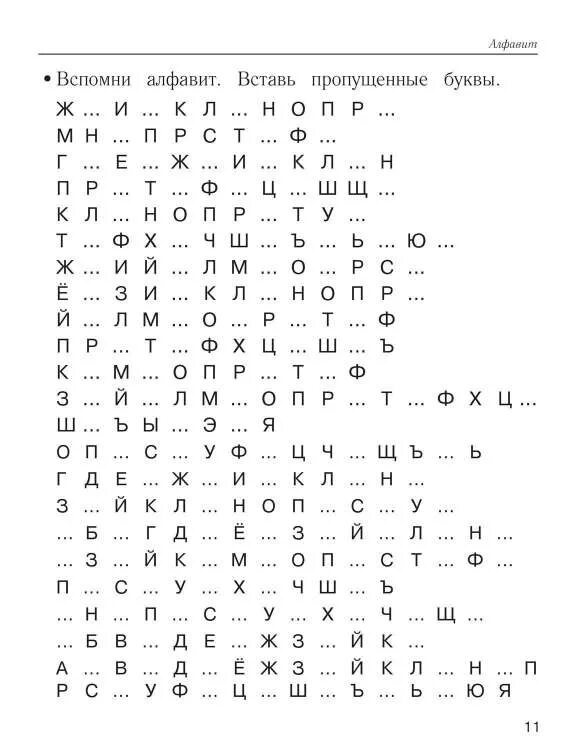 Алфавит

• Вспомни алфавит. Вставь пропущенные буквы.

Ж ... И ... К Л ... Н О П Р ...
М Н ... П Р С Т ... Ф ...
Г ... Е ... Ж ... И ... К Л ... Н
П Р ... Т ... Ф ... Ц ... Ш Щ ...
К Л ... Н О П Р ... Т У ...
Т ... Ф Х ... Ч Ш ... Ъ ... Ь ... Ю ...
Ж ... И Й ... Л М ... О ... Р С ...
Ё ... З И ... К Л ... Н О П Р ...
Й ... Л М ... О ... Р ... Т ... Ф
П Р ... Т ... Ф Х Ц ... Ш ... Ъ
К ... М ... О П Р ... Т ... Ф
З ... Й ... Л М ... О П Р ... Т ... Ф Х Ц ...
Ш ... Ъ Ы ... Э ... Я
О П ... С ... У Ф ... Ц Ч ... Щ Ъ ... Ь
Г Д Е ... Ж ... И ... К Л ... Н ...
З ... Й К Л ... Н О П ... С ... У ...
... Б ... Г Д ... Ё ... З ... Й ... Л ... Н ...
... З ... Й К ... М ... О П ... С Т ... Ф ...
П ... С ... У ... Х ... Ч Ш ... Ъ
... Н ... П ... С ... У ... Х ... Ч ... Щ ...
... Б В ... Д Е ... Ж З ... Й К ...
А ... В ... Д ... Ё Ж З ... Й К Л ... Н ... П
Р С ... У Ф ... Ц ... Ш ... Ъ ... Ь ... Ю Я

11